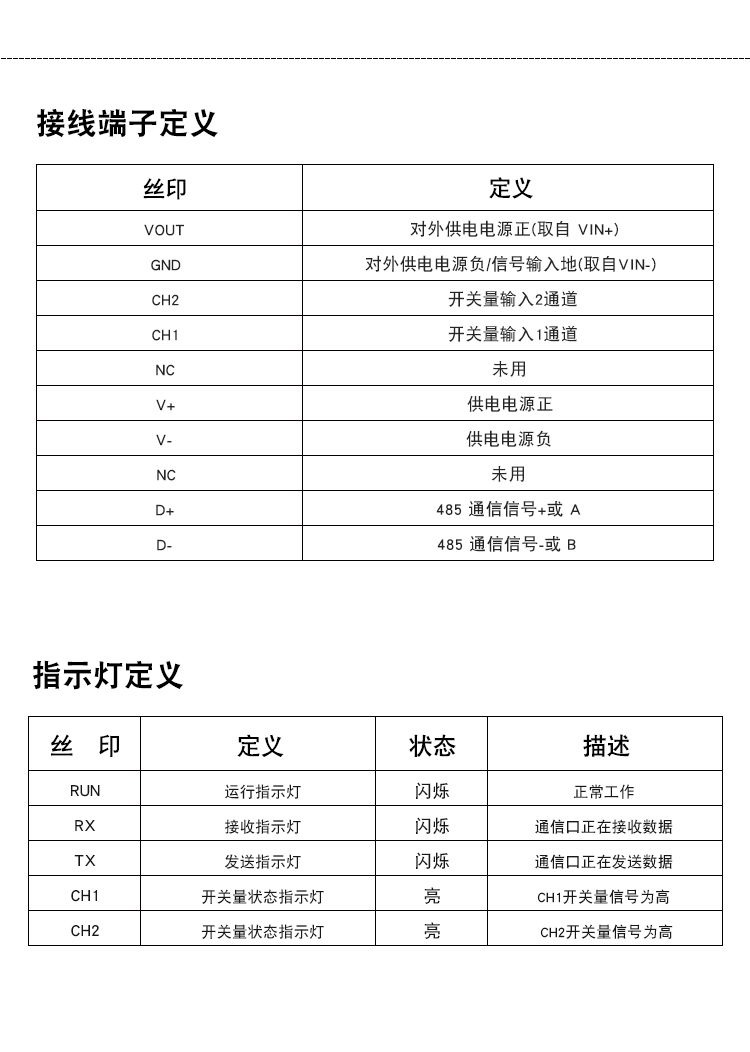 接线端子定义

| 丝印 | 定义 |
|---|---|
| VOUT | 对外供电电源正(取自 VIN+) |
| GND | 对外供电电源负/信号输入地(取自VIN-) |
| CH2 | 开关量输入2通道 |
| CH1 | 开关量输入1通道 |
| NC | 未用 |
| V+ | 供电电源正 |
| V- | 供电电源负 |
| NC | 未用 |
| D+ | 485 通信信号+或 A |
| D- | 485 通信信号-或 B |

指示灯定义

| 丝 印 | 定义 | 状态 | 描述 |
|---|---|---|---|
| RUN | 运行指示灯 | 闪烁 | 正常工作 |
| RX | 接收指示灯 | 闪烁 | 通信口正在接收数据 |
| TX | 发送指示灯 | 闪烁 | 通信口正在发送数据 |
| CH1 | 开关量状态指示灯 | 亮 | CH1开关量信号为高 |
| CH2 | 开关量状态指示灯 | 亮 | CH2开关量信号为高 |